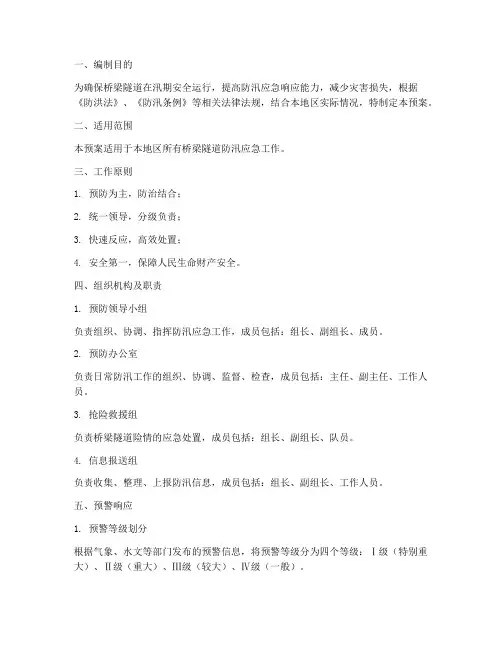 一、编制目的

为确保桥梁隧道在汛期安全运行，提高防汛应急响应能力，减少灾害损失，根据《防洪法》、《防汛条例》等相关法律法规，结合本地区实际情况，特制定本预案。

二、适用范围

本预案适用于本地区所有桥梁隧道防汛应急工作。

三、工作原则

1. 预防为主，防治结合；

2. 统一领导，分级负责；

3. 快速反应，高效处置；

4. 安全第一，保障人民生命财产安全。

四、组织机构及职责

1. 预防领导小组

负责组织、协调、指挥防汛应急工作，成员包括：组长、副组长、成员。

2. 预防办公室

负责日常防汛工作的组织、协调、监督、检查，成员包括：主任、副主任、工作人员。

3. 抢险救援组

负责桥梁隧道险情的应急处置，成员包括：组长、副组长、队员。

4. 信息报送组

负责收集、整理、上报防汛信息，成员包括：组长、副组长、工作人员。

五、预警响应

1. 预警等级划分

根据气象、水文等部门发布的预警信息，将预警等级分为四个等级：Ⅰ级（特别重大）、Ⅱ级（重大）、Ⅲ级（较大）、Ⅳ级（一般）。